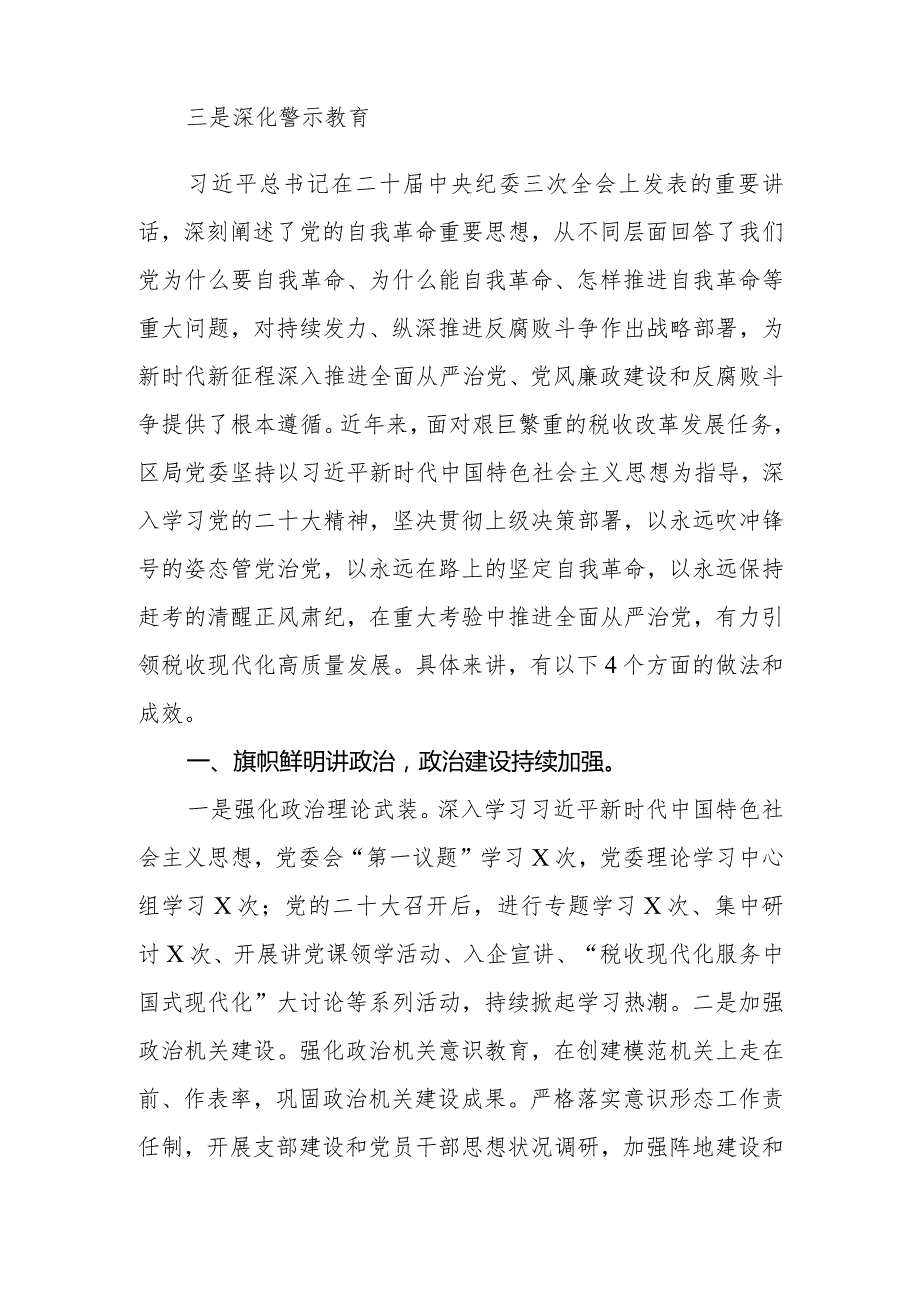 三是深化警示教育

习近平总书记在二十届中央纪委三次全会上发表的重要讲话，深刻阐述了党的自我革命重要思想，从不同层面回答了我们党为什么要自我革命、为什么能自我革命、怎样推进自我革命等重大问题，对持续发力、纵深推进反腐败斗争作出战略部署，为新时代新征程深入推进全面从严治党、党风廉政建设和反腐败斗争提供了根本遵循。近年来，面对艰巨繁重的税收改革发展任务，区局党委坚持以习近平新时代中国特色社会主义思想为指导，深入学习党的二十大精神，坚决贯彻上级决策部署，以永远吹冲锋号的姿态管党治党，以永远在路上的坚定自我革命，以永远保持赶考的清醒正风肃纪，在重大考验中推进全面从严治党，有力引领税收现代化高质量发展。具体来讲，有以下4个方面的做法和成效。

一、旗帜鲜明讲政治，政治建设持续加强。

一是强化政治理论武装。深入学习习近平新时代中国特色社会主义思想，党委会“第一议题”学习X次，党委理论学习中心组学习X次；党的二十大召开后，进行专题学习X次、集中研讨X次、开展讲党课领学活动、入企宣讲、“税收现代化服务中国式现代化”大讨论等系列活动，持续掀起学习热潮。二是加强政治机关建设。强化政治机关意识教育，在创建模范机关上走在前、作表率，巩固政治机关建设成果。严格落实意识形态工作责任制，开展支部建设和党员干部思想状况调研，加强阵地建设和